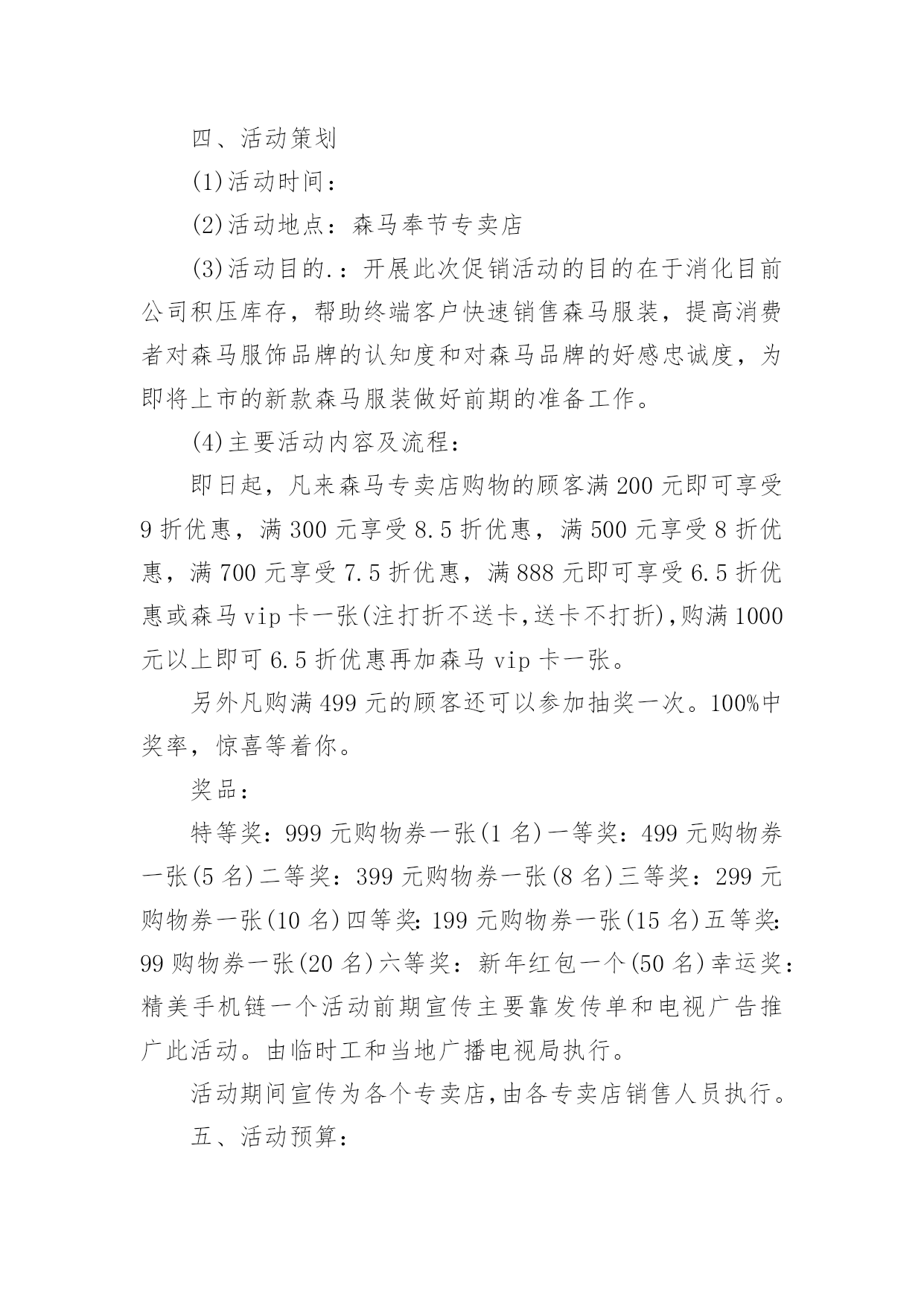 四、活动策划

(1)活动时间：

(2)活动地点：森马奉节专卖店

(3)活动目的.：开展此次促销活动的目的在于消化目前公司积压库存，帮助终端客户快速销售森马服装，提高消费者对森马服饰品牌的认知度和对森马品牌的好感忠诚度，为即将上市的新款森马服装做好前期的准备工作。

(4)主要活动内容及流程：

即日起，凡来森马专卖店购物的顾客满200元即可享受9折优惠，满300元享受8.5折优惠，满500元享受8折优惠，满700元享受7.5折优惠，满888元即可享受6.5折优惠或森马vip卡一张(注打折不送卡,送卡不打折),购满1000元以上即可6.5折优惠再加森马vip卡一张。

另外凡购满499元的顾客还可以参加抽奖一次。100%中奖率，惊喜等着你。

奖品：

特等奖：999元购物券一张(1名)一等奖：499元购物券一张(5名)二等奖：399元购物券一张(8名)三等奖：299元购物券一张(10名)四等奖:199元购物券一张(15名)五等奖:99购物券一张(20名)六等奖：新年红包一个(50名)幸运奖：精美手机链一个活动前期宣传主要靠发传单和电视广告推广此活动。由临时工和当地广播电视局执行。

活动期间宣传为各个专卖店,由各专卖店销售人员执行。

五、活动预算：